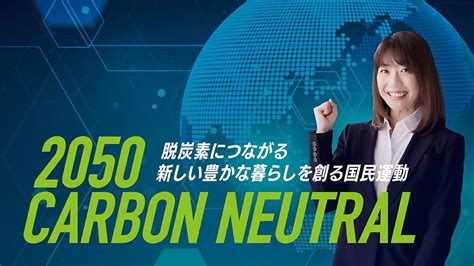 2050
脱炭素につながる
新しい豊かな暮らしを創る国民運動
CARBON NEUTRAL